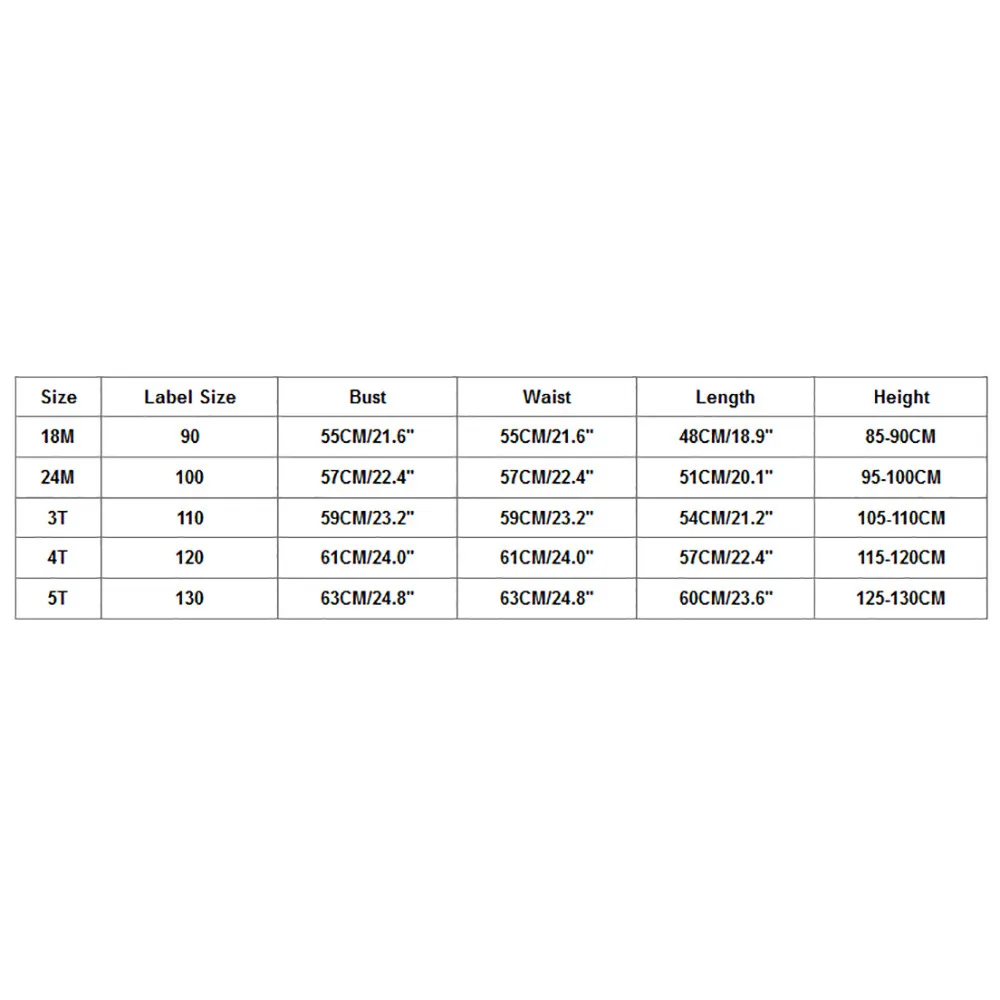 | Size | Label Size | Bust | Waist | Length | Height |
|---|---|---|---|---|---|
| 18M | 90 | 55CM/21.6" | 55CM/21.6" | 48CM/18.9" | 85-90CM |
| 24M | 100 | 57CM/22.4" | 57CM/22.4" | 51CM/20.1" | 95-100CM |
| 3T | 110 | 59CM/23.2" | 59CM/23.2" | 54CM/21.2" | 105-110CM |
| 4T | 120 | 61CM/24.0" | 61CM/24.0" | 57CM/22.4" | 115-120CM |
| 5T | 130 | 63CM/24.8" | 63CM/24.8" | 60CM/23.6" | 125-130CM |